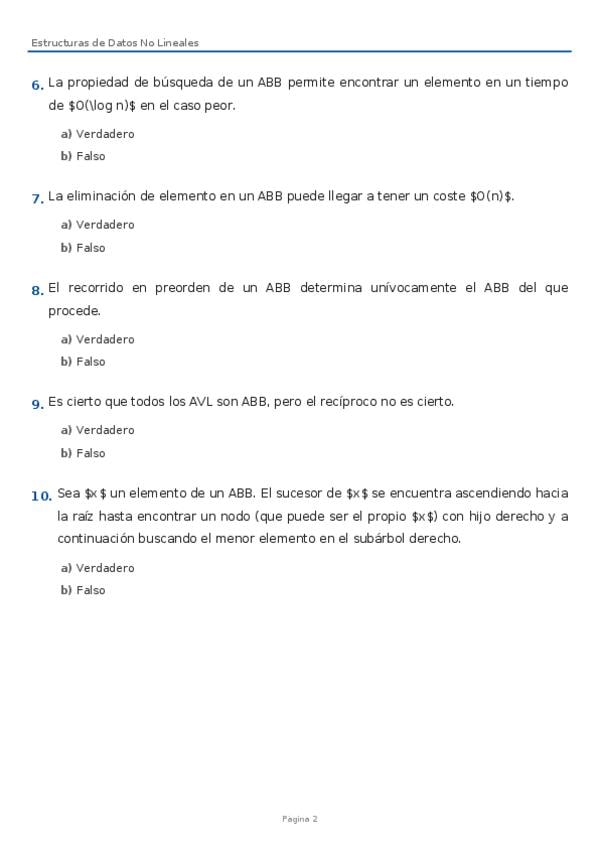 Estructuras de Datos No Lineales

6. La propiedad de búsqueda de un ABB permite encontrar un elemento en un tiempo de \$O(\log n)\$ en el caso peor.

a) Verdadero
b) Falso

7. La eliminación de elemento en un ABB puede llegar a tener un coste \$O(n)\$.

a) Verdadero
b) Falso

8. El recorrido en preorden de un ABB determina unívocamente el ABB del que procede.

a) Verdadero
b) Falso

9. Es cierto que todos los AVL son ABB, pero el recíproco no es cierto.

a) Verdadero
b) Falso

10. Sea \$x\$ un elemento de un ABB. El sucesor de \$x\$ se encuentra ascendiendo hacia la raíz hasta encontrar un nodo (que puede ser el propio \$x\$) con hijo derecho y a continuación buscando el menor elemento en el subárbol derecho.

a) Verdadero
b) Falso

Pagina 2